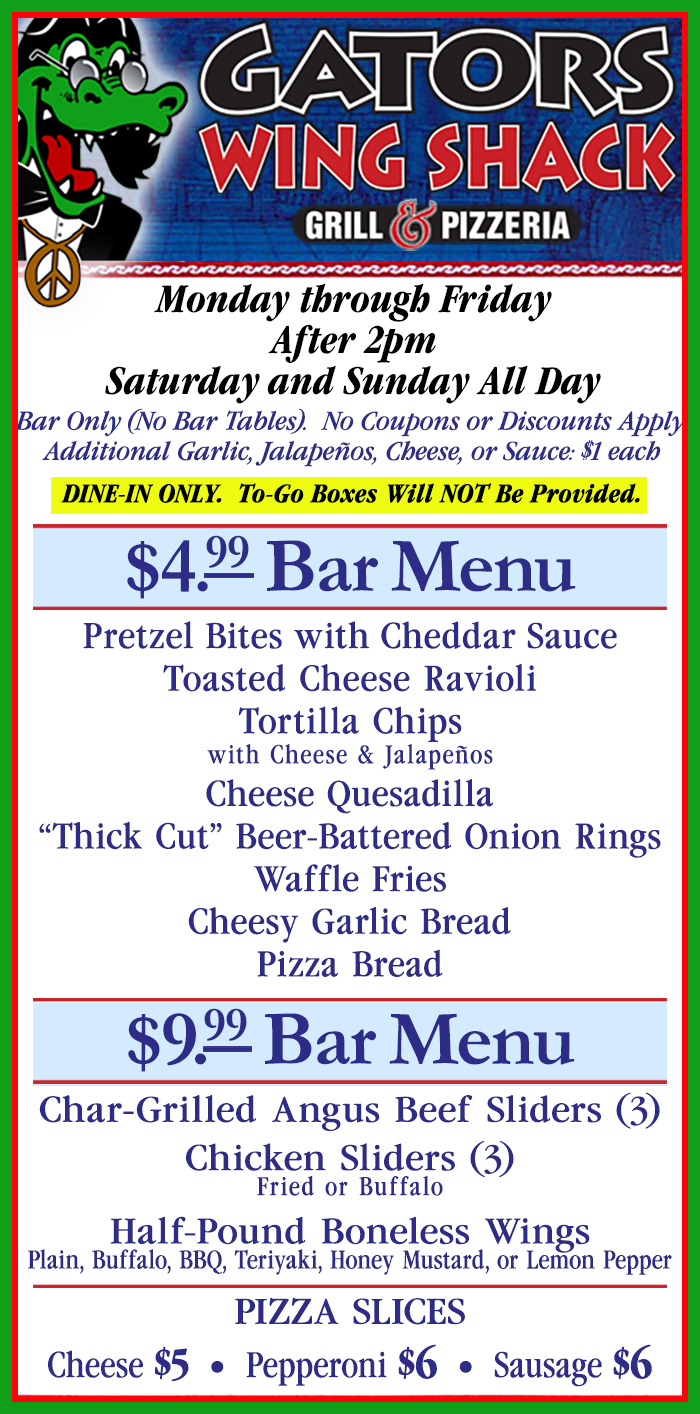 GATORS
WING SHACK
GRILL & PIZZERIA

Monday through Friday
After 2pm
Saturday and Sunday All Day

Bar Only (No Bar Tables). No Coupons or Discounts Apply
Additional Garlic, Jalapeños, Cheese, or Sauce: $1 each

DINE-IN ONLY. To-Go Boxes Will NOT Be Provided.

$4.99 Bar Menu

Pretzel Bites with Cheddar Sauce
Toasted Cheese Ravioli
Tortilla Chips
with Cheese & Jalapeños
Cheese Quesadilla
"Thick Cut" Beer-Battered Onion Rings
Waffle Fries
Cheesy Garlic Bread
Pizza Bread

$9.99 Bar Menu

Char-Grilled Angus Beef Sliders (3)
Chicken Sliders (3)
Fried or Buffalo
Half-Pound Boneless Wings
Plain, Buffalo, BBQ, Teriyaki, Honey Mustard, or Lemon Pepper

PIZZA SLICES

Cheese $5 • Pepperoni $6 • Sausage $6